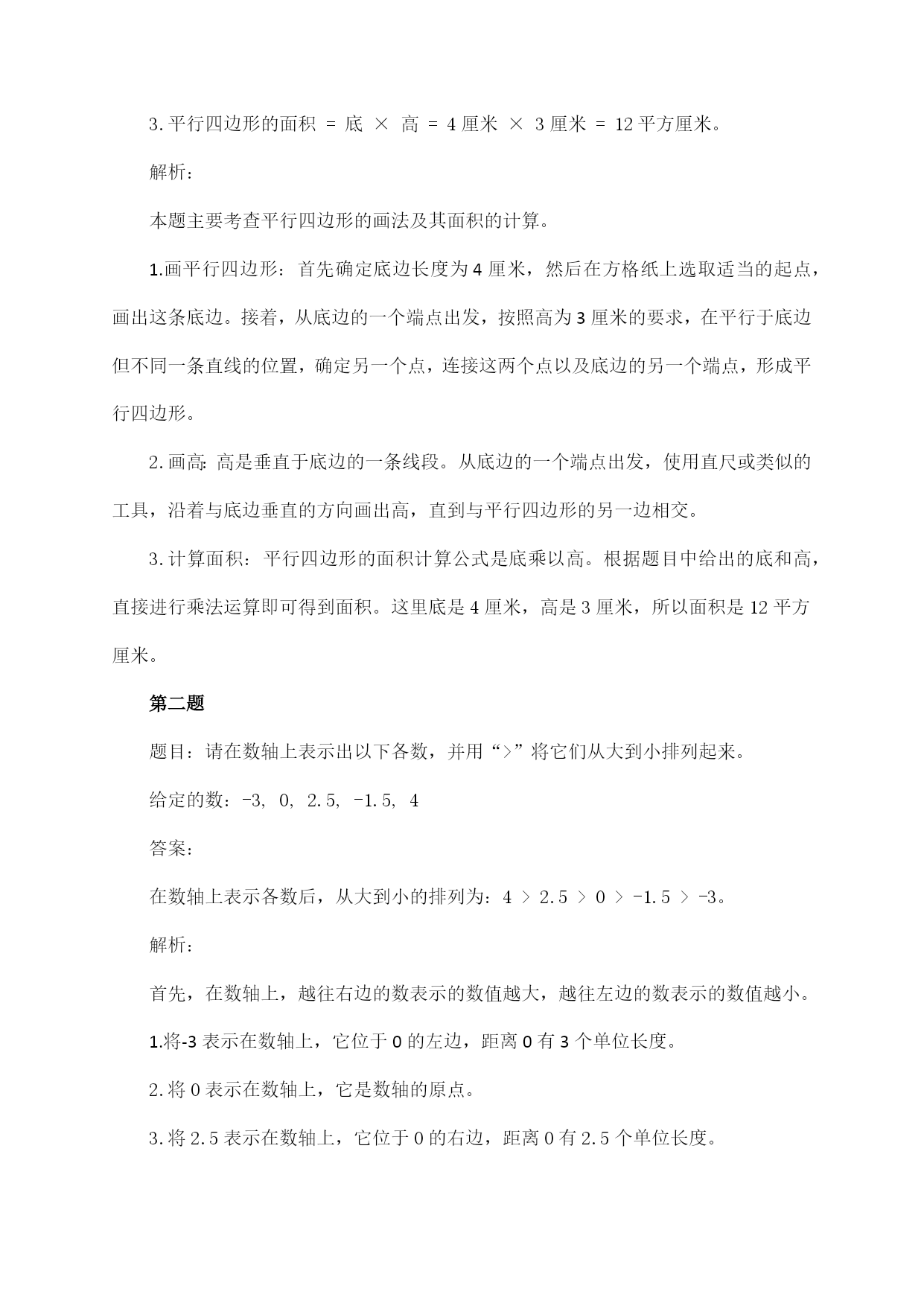 3. 平行四边形的面积 = 底 × 高 = 4 厘米 × 3 厘米 = 12 平方厘米。

解析：

本题主要考查平行四边形的画法及其面积的计算。

1.画平行四边形：首先确定底边长度为 4 厘米，然后在方格纸上选取适当的起点，画出这条底边。接着，从底边的一个端点出发，按照高为 3 厘米的要求，在平行于底边但不同一条直线的位置，确定另一个点，连接这两个点以及底边的另一个端点，形成平行四边形。

2. 画高: 高是垂直于底边的一条线段。从底边的一个端点出发，使用直尺或类似的工具，沿着与底边垂直的方向画出高，直到与平行四边形的另一边相交。

3. 计算面积：平行四边形的面积计算公式是底乘以高。根据题目中给出的底和高，直接进行乘法运算即可得到面积。这里底是 4 厘米，高是 3 厘米，所以面积是 12 平方厘米。

第二题

题目：请在数轴上表示出以下各数，并用“>”将它们从大到小排列起来。

给定的数：-3, 0, 2.5, -1.5, 4

答案：

在数轴上表示各数后，从大到小的排列为：4 > 2.5 > 0 > -1.5 > -3。

解析：

首先，在数轴上，越往右边的数表示的数值越大，越往左边的数表示的数值越小。

1.将-3 表示在数轴上，它位于 0 的左边，距离 0 有 3 个单位长度。

2. 将 0 表示在数轴上，它是数轴的原点。

3. 将 2.5 表示在数轴上，它位于 0 的右边，距离 0 有 2.5 个单位长度。